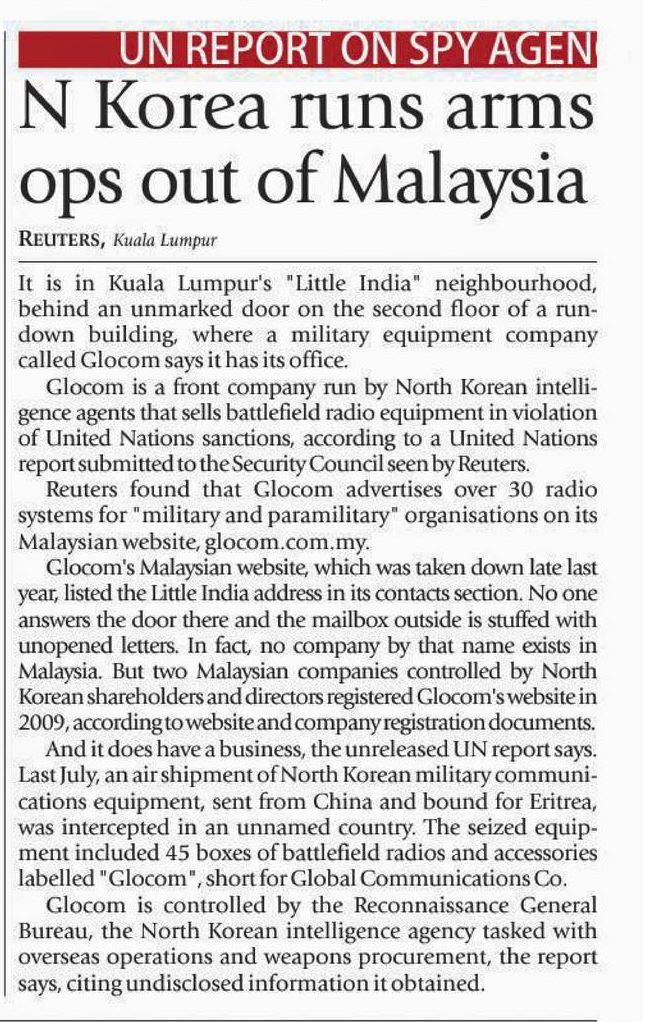 UN REPORT ON SPY AGEN

N Korea runs arms ops out of Malaysia

REUTERS, Kuala Lumpur

It is in Kuala Lumpur's "Little India" neighbourhood, behind an unmarked door on the second floor of a rundown building, where a military equipment company called Glocom says it has its office.

Glocom is a front company run by North Korean intelligence agents that sells battlefield radio equipment in violation of United Nations sanctions, according to a United Nations report submitted to the Security Council seen by Reuters.

Reuters found that Glocom advertises over 30 radio systems for "military and paramilitary" organisations on its Malaysian website, glocom.com.my.

Glocom's Malaysian website, which was taken down late last year, listed the Little India address in its contacts section. No one answers the door there and the mailbox outside is stuffed with unopened letters. In fact, no company by that name exists in Malaysia. But two Malaysian companies controlled by North Korean shareholders and directors registered Glocom's website in 2009, according to website and company registration documents.

And it does have a business, the unreleased UN report says. Last July, an air shipment of North Korean military communications equipment, sent from China and bound for Eritrea, was intercepted in an unnamed country. The seized equipment included 45 boxes of battlefield radios and accessories labelled "Glocom", short for Global Communications Co.

Glocom is controlled by the Reconnaissance General Bureau, the North Korean intelligence agency tasked with overseas operations and weapons procurement, the report says, citing undisclosed information it obtained.